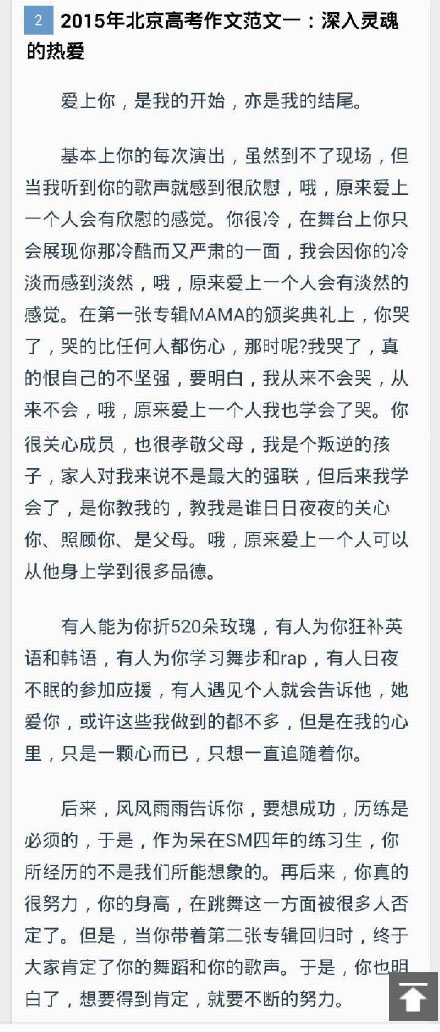 2 2015年北京高考作文范文一：深入灵魂的热爱

爱上你，是我的开始，亦是我的结尾。

基本上你的每次演出，虽然到不了现场，但当我听到你的歌声就感到很欣慰，哦，原来爱上一个人会有欣慰的感觉。你很冷，在舞台上你只会展现你那冷酷而又严肃的一面，我会因你的冷淡而感到淡然，哦，原来爱上一个人会有淡然的感觉。在第一张专辑MAMA的颁奖典礼上，你哭了，哭的比任何人都伤心，那时呢?我哭了，真的恨自己的不坚强，要明白，我从来不会哭，从来不会，哦，原来爱上一个人我也学会了哭。你很关心成员，也很孝敬父母，我是个叛逆的孩子，家人对我来说不是最大的强联，但后来我学会了，是你教我的，教我是谁日日夜夜的关心你、照顾你、是父母。哦，原来爱上一个人可以从他身上学到很多品德。

有人能为你折520朵玫瑰，有人为你狂补英语和韩语，有人为你学习舞步和rap，有人日夜不眠的参加应援，有人遇见个人就会告诉他，她爱你，或许这些我做到的都不多，但是在我的心里，只是一颗心而已，只想一直追随着你。

后来，风风雨雨告诉你，要想成功，历练是必须的，于是，作为呆在SM四年的练习生，你所经历的不是我们所能想象的。再后来，你真的很努力，你的身高，在跳舞这一方面被很多人否定了。但是，当你带着第二张专辑回归时，终于大家肯定了你的舞蹈和你的歌声。于是，你也明白了，想要得到肯定，就要不断的努力。